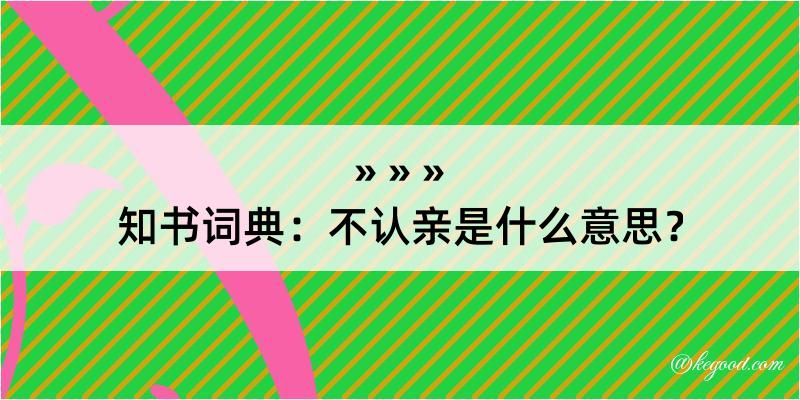 » » »
知书词典：不认亲是什么意思？

@kegood.com